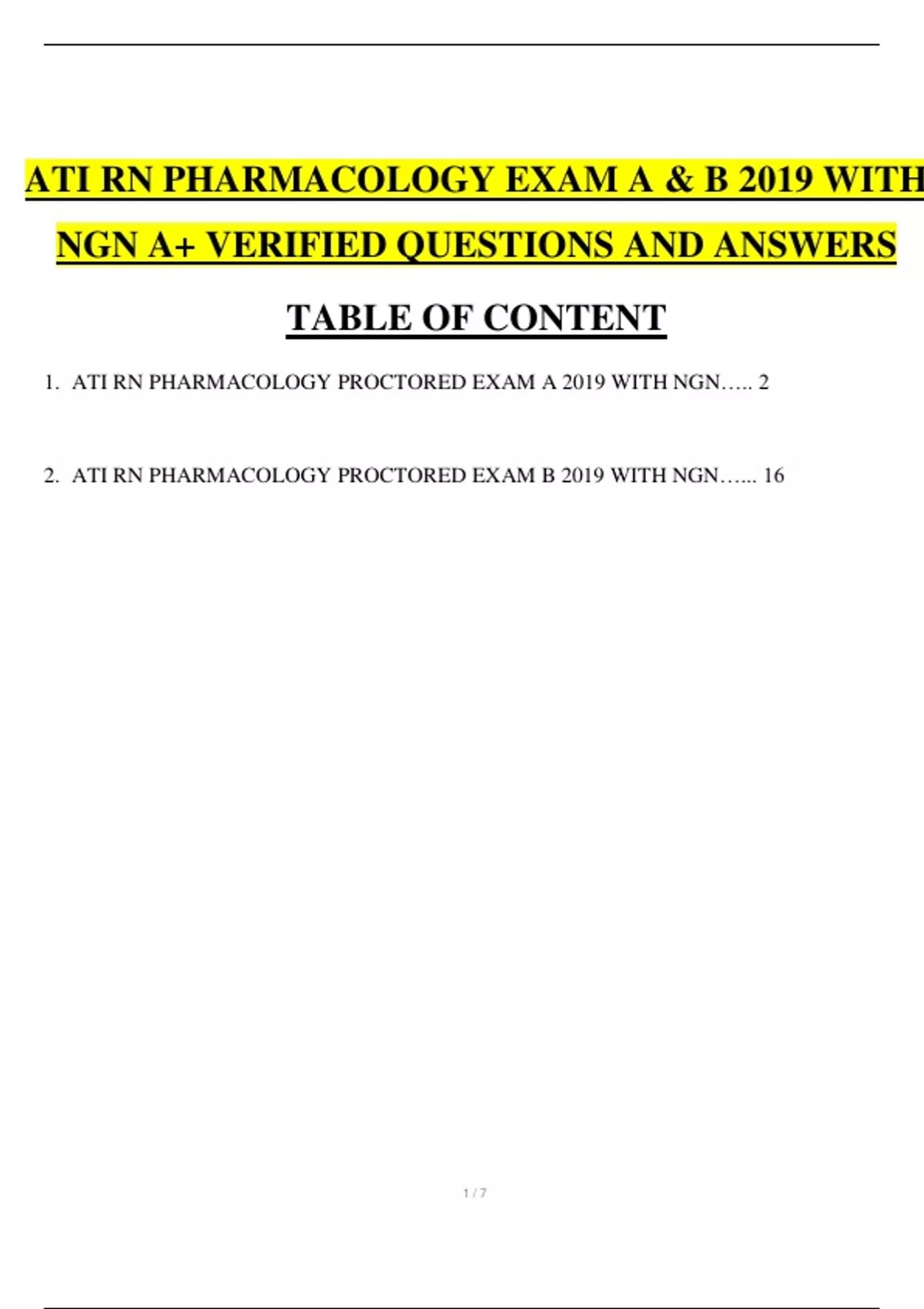 ATI RN PHARMACOLOGY EXAM A & B 2019 WITH NGN A+ VERIFIED QUESTIONS AND ANSWERS

TABLE OF CONTENT

1. ATI RN PHARMACOLOGY PROCTORED EXAM A 2019 WITH NGN….. 2

2. ATI RN PHARMACOLOGY PROCTORED EXAM B 2019 WITH NGN…... 16

1 / 7